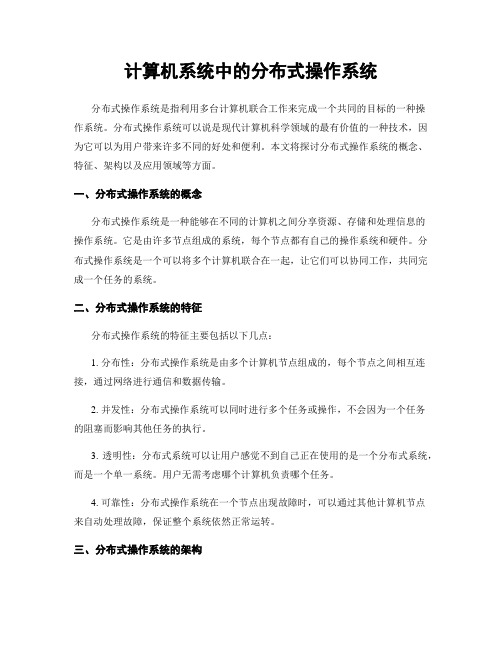 计算机系统中的分布式操作系统

分布式操作系统是指利用多台计算机联合工作来完成一个共同的目标的一种操作系统。分布式操作系统可以说是现代计算机科学领域的最有价值的一种技术，因为它可以为用户带来许多不同的好处和便利。本文将探讨分布式操作系统的概念、特征、架构以及应用领域等方面。

一、分布式操作系统的概念

分布式操作系统是一种能够在不同的计算机之间分享资源、存储和处理信息的操作系统。它是由许多节点组成的系统，每个节点都有自己的操作系统和硬件。分布式操作系统是一个可以将多个计算机联合在一起，让它们可以协同工作，共同完成一个任务的系统。

二、分布式操作系统的特征

分布式操作系统的特征主要包括以下几点：

1. 分布性：分布式操作系统是由多个计算机节点组成的，每个节点之间相互连接，通过网络进行通信和数据传输。

2. 并发性：分布式操作系统可以同时进行多个任务或操作，不会因为一个任务的阻塞而影响其他任务的执行。

3. 透明性：分布式系统可以让用户感觉不到自己正在使用的是一个分布式系统，而是一个单一系统。用户无需考虑哪个计算机负责哪个任务。

4. 可靠性：分布式操作系统在一个节点出现故障时，可以通过其他计算机节点来自动处理故障，保证整个系统依然正常运转。

三、分布式操作系统的架构